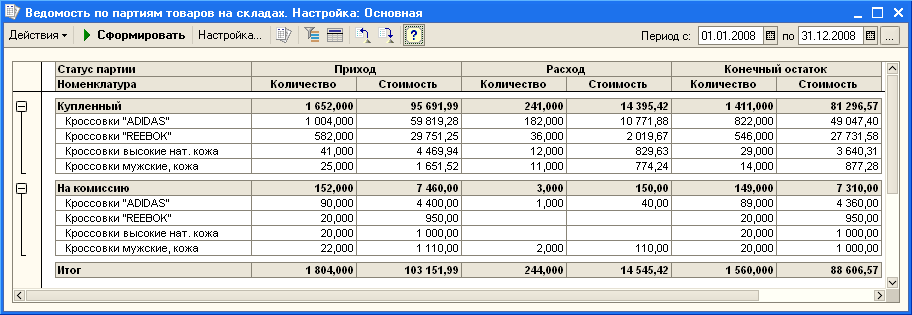 Ведомость по партиям товаров на складах. Настройка: Основная

Действия ▾ Сформировать Настройка... ? Период с: 01.01.2008 по 31.12.2008 ...

| Статус партии | Приход | | Расход | | Конечный остаток | |
|---|---|---|---|---|---|---|
| Номенклатура | Количество | Стоимость | Количество | Стоимость | Количество | Стоимость |
| Купленный | 1 652,000 | 95 691,99 | 241,000 | 14 395,42 | 1 411,000 | 81 296,57 |
| Кроссовки "ADIDAS" | 1 004,000 | 59 819,28 | 182,000 | 10 771,88 | 822,000 | 49 047,40 |
| Кроссовки "REEBOK" | 582,000 | 29 751,25 | 36,000 | 2 019,67 | 546,000 | 27 731,58 |
| Кроссовки высокие нат. кожа | 41,000 | 4 469,94 | 12,000 | 829,63 | 29,000 | 3 640,31 |
| Кроссовки мужские, кожа | 25,000 | 1 651,52 | 11,000 | 774,24 | 14,000 | 877,28 |
| На комиссию | 152,000 | 7 460,00 | 3,000 | 150,00 | 149,000 | 7 310,00 |
| Кроссовки "ADIDAS" | 90,000 | 4 400,00 | 1,000 | 40,00 | 89,000 | 4 360,00 |
| Кроссовки "REEBOK" | 20,000 | 950,00 | | | 20,000 | 950,00 |
| Кроссовки высокие нат. кожа | 20,000 | 1 000,00 | | | 20,000 | 1 000,00 |
| Кроссовки мужские, кожа | 22,000 | 1 110,00 | 2,000 | 110,00 | 20,000 | 1 000,00 |
| Итог | 1 804,000 | 103 151,99 | 244,000 | 14 545,42 | 1 560,000 | 88 606,57 |